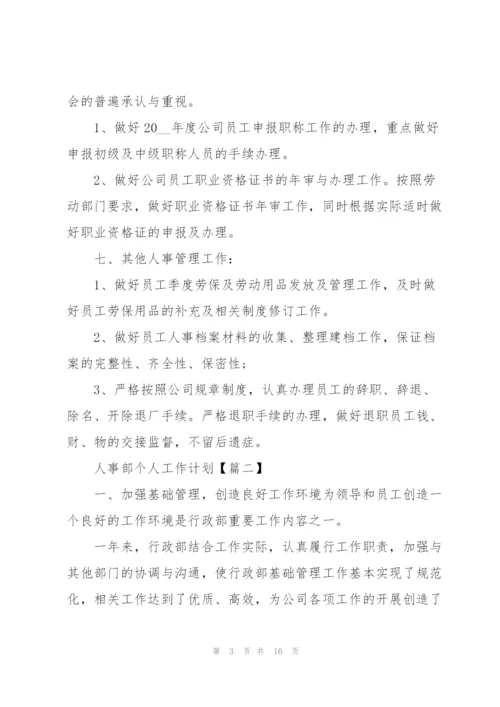 会的普遍承认与重视。

1、做好20__年度公司员工申报职称工作的办理，重点做好申报初级及中级职称人员的手续办理。

2、做好公司员工职业资格证书的年审与办理工作。按照劳动部门要求，做好职业资格证书年审工作，同时根据实际适时做好职业资格证的申报及办理。

七、其他人事管理工作：

1、做好员工季度劳保及劳动用品发放及管理工作，及时做好员工劳保用品的补充及相关制度修订工作。

2、做好员工人事档案材料的收集、整理建档工作，保证档案的完整性、齐全性、保密性；

3、严格按照公司规章制度，认真办理员工的辞职、辞退、除名、开除退厂手续。严格退职手续的办理，做好退职员工钱、财、物的交接监督，不留后遗症。

人事部个人工作计划【篇二】

一、加强基础管理，创造良好工作环境为领导和员工创造一个良好的工作环境是行政部重要工作内容之一。

一年来，行政部结合工作实际，认真履行工作职责，加强与其他部门的协调与沟通，使行政部基础管理工作基本实现了规范化，相关工作达到了优质、高效，为公司各项工作的开展创造了

第 3 页 共 16 页